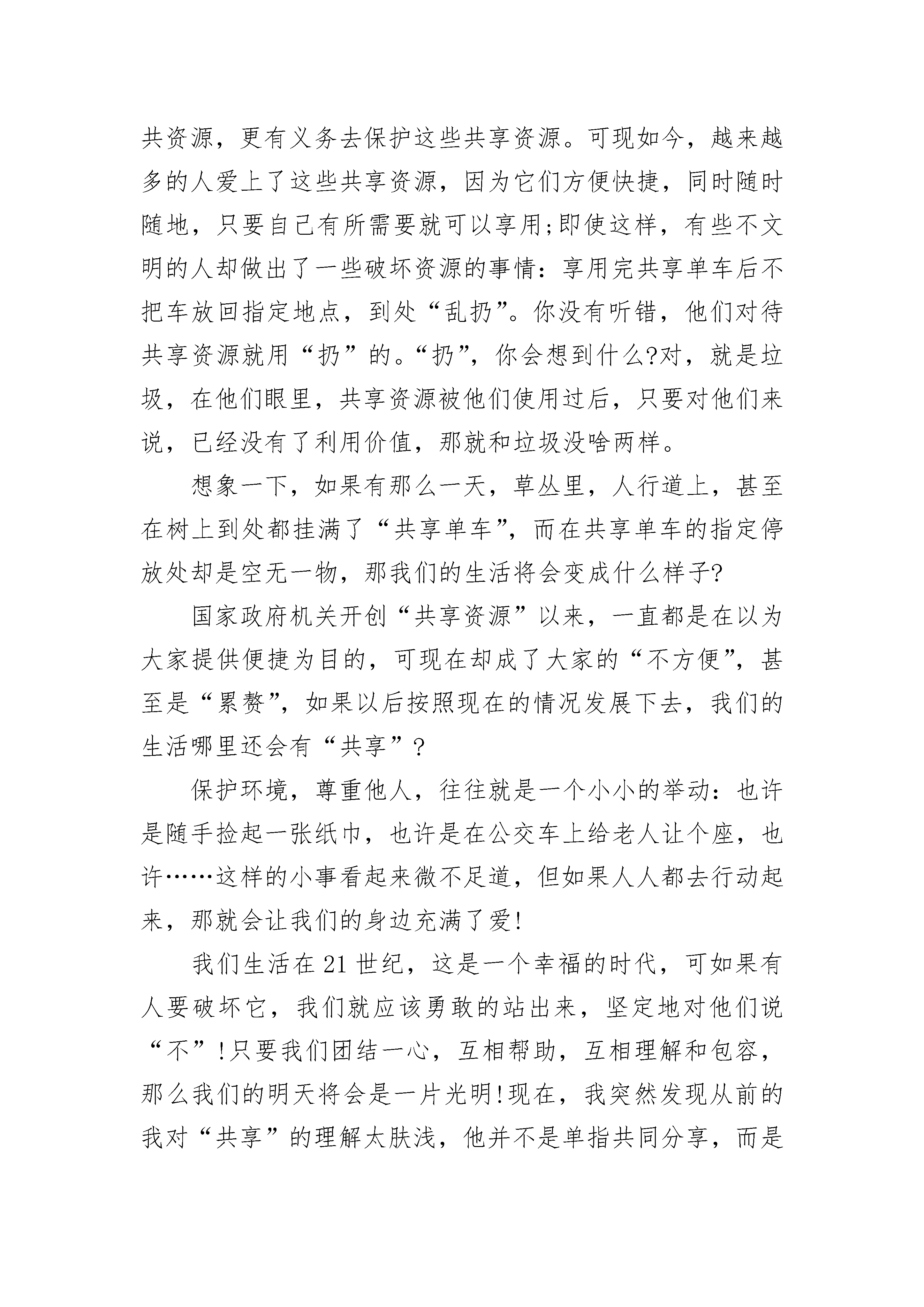 共资源，更有义务去保护这些共享资源。可现如今，越来越多的人爱上了这些共享资源，因为它们方便快捷，同时随时随地，只要自己有所需要就可以享用;即使这样，有些不文明的人却做出了一些破坏资源的事情：享用完共享单车后不把车放回指定地点，到处“乱扔”。你没有听错，他们对待共享资源就用“扔”的。“扔”，你会想到什么?对，就是垃圾，在他们眼里，共享资源被他们使用过后，只要对他们来说，已经没有了利用价值，那就和垃圾没啥两样。

想象一下，如果有那么一天，草丛里，人行道上，甚至在树上到处都挂满了“共享单车”，而在共享单车的指定停放处却是空无一物，那我们的生活将会变成什么样子?

国家政府机关开创“共享资源”以来，一直都是在以为大家提供便捷为目的，可现在却成了大家的“不方便”，甚至是“累赘”，如果以后按照现在的情况发展下去，我们的生活哪里还会有“共享”?

保护环境，尊重他人，往往就是一个小小的举动：也许是随手捡起一张纸巾，也许是在公交车上给老人让个座，也许……这样的小事看起来微不足道，但如果人人都去行动起来，那就会让我们的身边充满了爱!

我们生活在21世纪，这是一个幸福的时代，可如果有人要破坏它，我们就应该勇敢的站出来，坚定地对他们说“不”!只要我们团结一心，互相帮助，互相理解和包容，那么我们的明天将会是一片光明!现在，我突然发现从前的我对“共享”的理解太肤浅，他并不是单指共同分享，而是